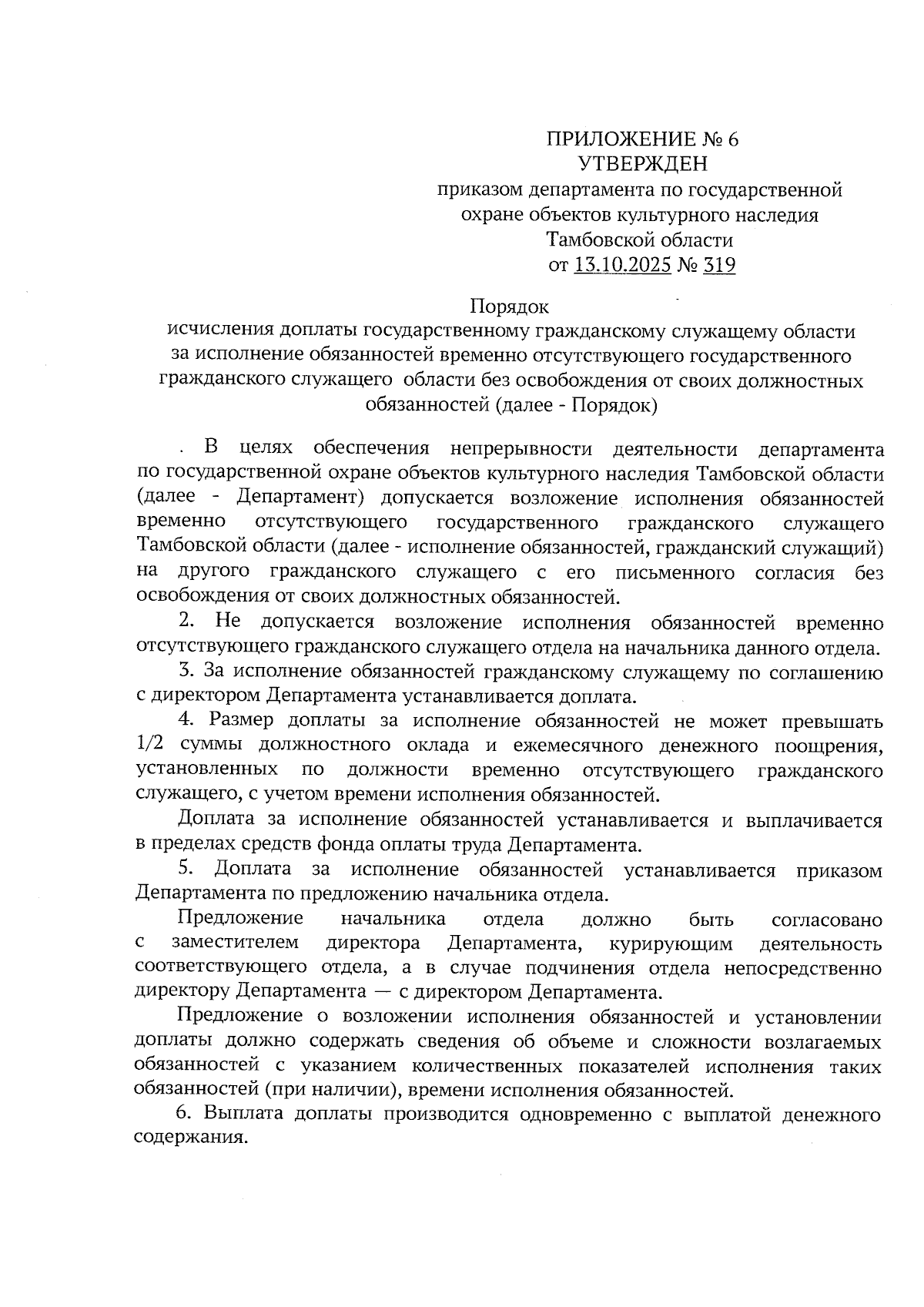 ПРИЛОЖЕНИЕ № 6
УТВЕРЖДЕН
приказом департамента по государственной охране объектов культурного наследия Тамбовской области
от 13.10.2025 № 319

Порядок
исчисления доплаты государственному гражданскому служащему области за исполнение обязанностей временно отсутствующего государственного гражданского служащего области без освобождения от своих должностных обязанностей (далее - Порядок)

. В целях обеспечения непрерывности деятельности департамента по государственной охране объектов культурного наследия Тамбовской области (далее - Департамент) допускается возложение исполнения обязанностей временно отсутствующего государственного гражданского служащего Тамбовской области (далее - исполнение обязанностей, гражданский служащий) на другого гражданского служащего с его письменного согласия без освобождения от своих должностных обязанностей.

2. Не допускается возложение исполнения обязанностей временно отсутствующего гражданского служащего отдела на начальника данного отдела.

3. За исполнение обязанностей гражданскому служащему по соглашению с директором Департамента устанавливается доплата.

4. Размер доплаты за исполнение обязанностей не может превышать 1/2 суммы должностного оклада и ежемесячного денежного поощрения, установленных по должности временно отсутствующего гражданского служащего, с учетом времени исполнения обязанностей.

Доплата за исполнение обязанностей устанавливается и выплачивается в пределах средств фонда оплаты труда Департамента.

5. Доплата за исполнение обязанностей устанавливается приказом Департамента по предложению начальника отдела.

Предложение начальника отдела должно быть согласовано с заместителем директора Департамента, курирующим деятельность соответствующего отдела, а в случае подчинения отдела непосредственно директору Департамента — с директором Департамента.

Предложение о возложении исполнения обязанностей и установлении доплаты должно содержать сведения об объеме и сложности возлагаемых обязанностей с указанием количественных показателей исполнения таких обязанностей (при наличии), времени исполнения обязанностей.

6. Выплата доплаты производится одновременно с выплатой денежного содержания.